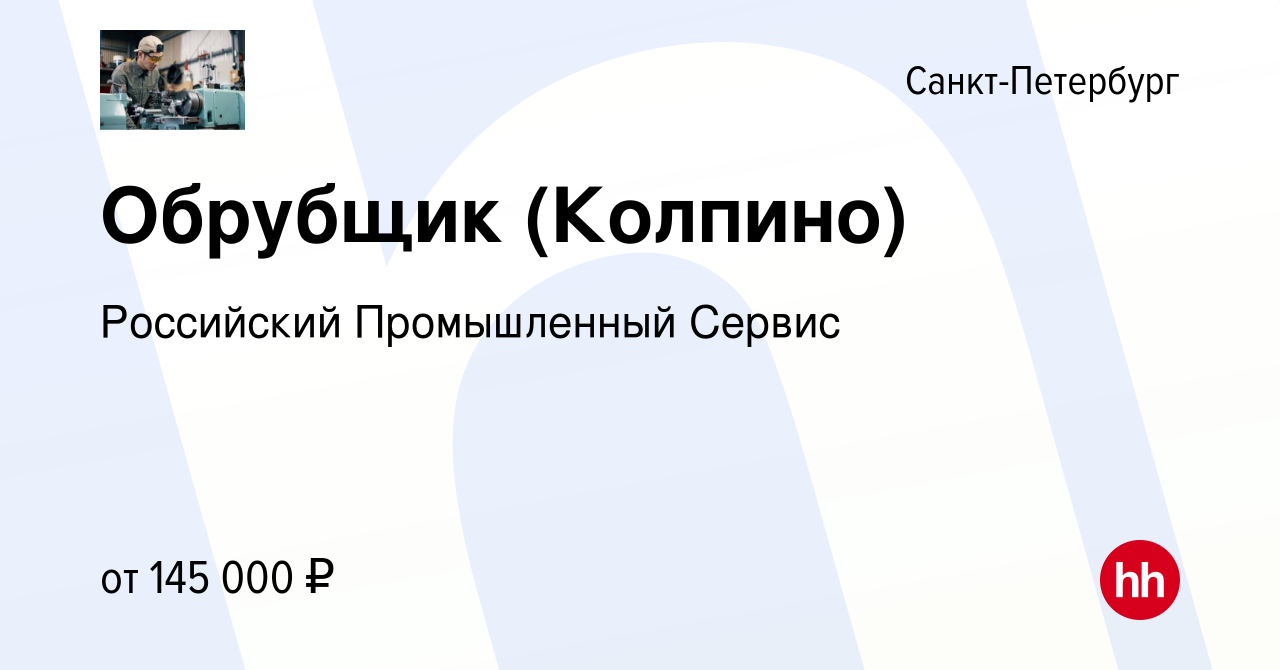 Санкт-Петербург

Обрубщик (Колпино)

Российский Промышленный Сервис

от 145 000 ₽

hh